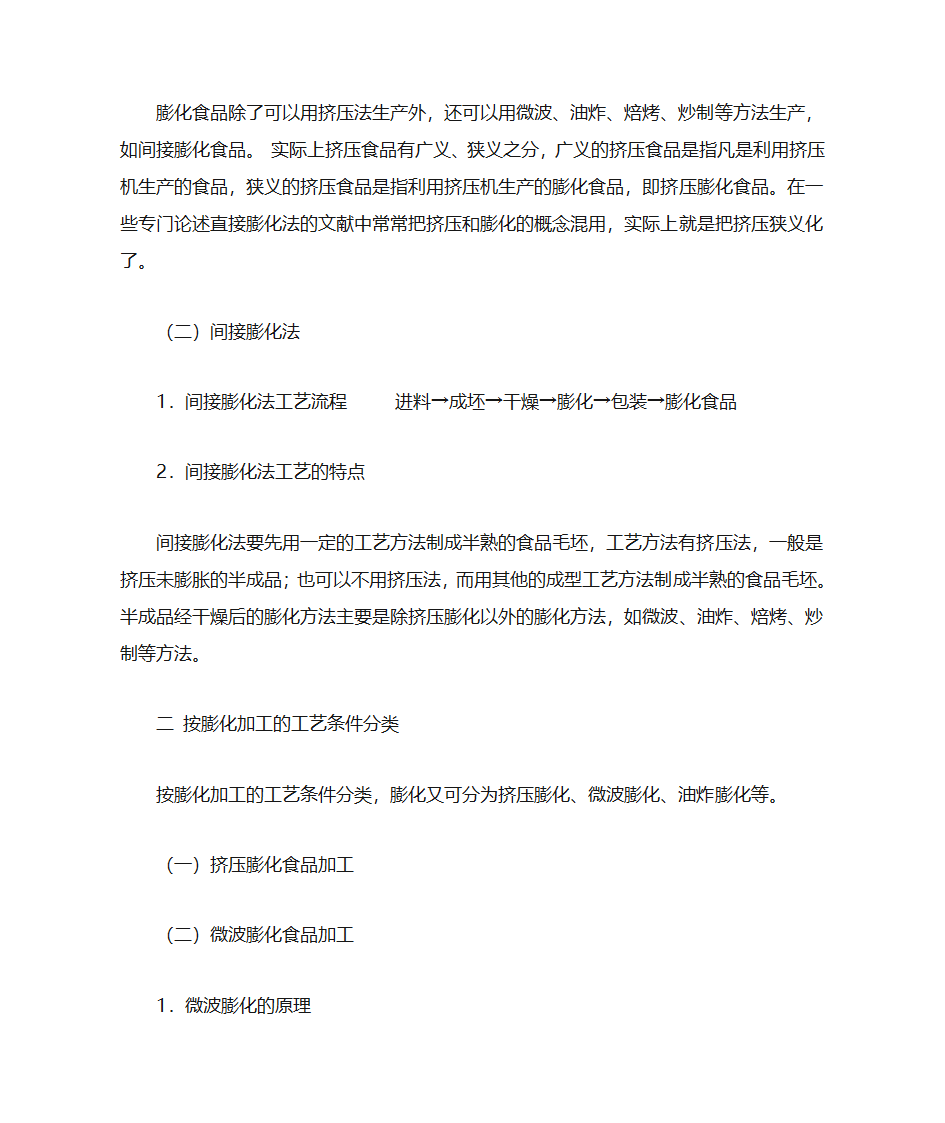 膨化食品除了可以用挤压法生产外，还可以用微波、油炸、焙烤、炒制等方法生产，如间接膨化食品。 实际上挤压食品有广义、狭义之分，广义的挤压食品是指凡是利用挤压机生产的食品，狭义的挤压食品是指利用挤压机生产的膨化食品，即挤压膨化食品。在一些专门论述直接膨化法的文献中常常把挤压和膨化的概念混用，实际上就是把挤压狭义化了。

（二）间接膨化法

1．间接膨化法工艺流程　　进料→成坯→干燥→膨化→包装→膨化食品

2．间接膨化法工艺的特点

间接膨化法要先用一定的工艺方法制成半熟的食品毛坯，工艺方法有挤压法，一般是挤压未膨胀的半成品；也可以不用挤压法，而用其他的成型工艺方法制成半熟的食品毛坯。半成品经干燥后的膨化方法主要是除挤压膨化以外的膨化方法，如微波、油炸、焙烤、炒制等方法。

二 按膨化加工的工艺条件分类

按膨化加工的工艺条件分类，膨化又可分为挤压膨化、微波膨化、油炸膨化等。

（一）挤压膨化食品加工

（二）微波膨化食品加工

1．微波膨化的原理